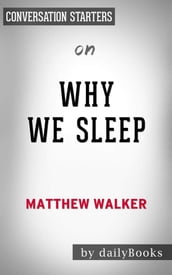 CONVERSATION STARTERS

on

WHY
WE SLEEP

MATTHEW WALKER

by dailyBooks